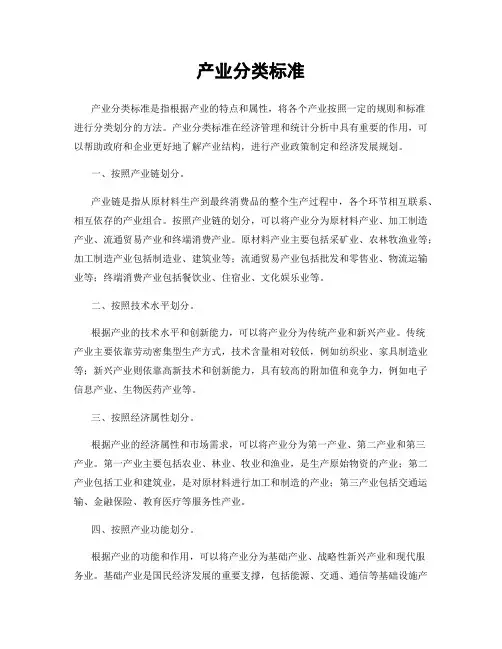 产业分类标准

产业分类标准是指根据产业的特点和属性，将各个产业按照一定的规则和标准进行分类划分的方法。产业分类标准在经济管理和统计分析中具有重要的作用，可以帮助政府和企业更好地了解产业结构，进行产业政策制定和经济发展规划。

一、按照产业链划分。

产业链是指从原材料生产到最终消费品的整个生产过程中，各个环节相互联系、相互依存的产业组合。按照产业链的划分，可以将产业分为原材料产业、加工制造产业、流通贸易产业和终端消费产业。原材料产业主要包括采矿业、农林牧渔业等；加工制造产业包括制造业、建筑业等；流通贸易产业包括批发和零售业、物流运输业等；终端消费产业包括餐饮业、住宿业、文化娱乐业等。

二、按照技术水平划分。

根据产业的技术水平和创新能力，可以将产业分为传统产业和新兴产业。传统产业主要依靠劳动密集型生产方式，技术含量相对较低，例如纺织业、家具制造业等；新兴产业则依靠高新技术和创新能力，具有较高的附加值和竞争力，例如电子信息产业、生物医药产业等。

三、按照经济属性划分。

根据产业的经济属性和市场需求，可以将产业分为第一产业、第二产业和第三产业。第一产业主要包括农业、林业、牧业和渔业，是生产原始物资的产业；第二产业包括工业和建筑业，是对原材料进行加工和制造的产业；第三产业包括交通运输、金融保险、教育医疗等服务性产业。

四、按照产业功能划分。

根据产业的功能和作用，可以将产业分为基础产业、战略性新兴产业和现代服务业。基础产业是国民经济发展的重要支撑，包括能源、交通、通信等基础设施产